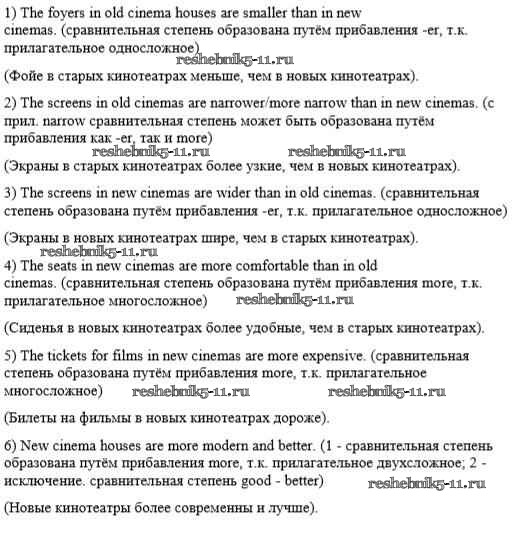 1) The foyers in old cinema houses are smaller than in new cinemas. (сравнительная степень образована путём прибавления -er, т.к. прилагательное односложное)
reshebnik5-11.ru
(Фойе в старых кинотеатрах меньше, чем в новых кинотеатрах).

2) The screens in old cinemas are narrower/more narrow than in new cinemas. (с прил. narrow сравнительная степень может быть образована путём прибавления как -er, так и more)
reshebnik5-11.ru reshebnik5-11.ru
(Экраны в старых кинотеатрах более узкие, чем в новых кинотеатрах).

3) The screens in new cinemas are wider than in old cinemas. (сравнительная степень образована путём прибавления -er, т.к. прилагательное односложное)

(Экраны в новых кинотеатрах шире, чем в старых кинотеатрах).
reshebnik5-11.ru
4) The seats in new cinemas are more comfortable than in old cinemas. (сравнительная степень образована путём прибавления more, т.к. прилагательное многосложное) reshebnik5-11.ru

(Сиденья в новых кинотеатрах более удобные, чем в старых кинотеатрах).

5) The tickets for films in new cinemas are more expensive. (сравнительная степень образована путём прибавления more, т.к. прилагательное многосложное) reshebnik5-11.ru reshebnik5-11.ru

(Билеты на фильмы в новых кинотеатрах дороже).

6) New cinema houses are more modern and better. (1 - сравнительная степень образована путём прибавления more, т.к. прилагательное двухсложное; 2 - исключение. сравнительная степень good - better) reshebnik5-11.ru

(Новые кинотеатры более современны и лучше).